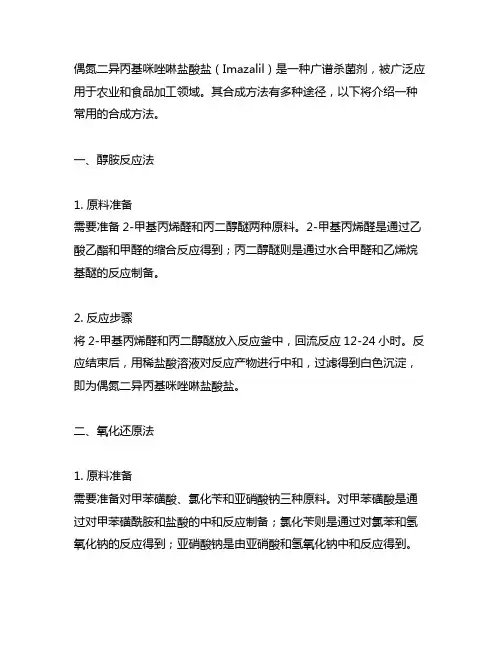 偶氮二异丙基咪唑啉盐酸盐（Imazalil）是一种广谱杀菌剂，被广泛应用于农业和食品加工领域。其合成方法有多种途径，以下将介绍一种常用的合成方法。

一、醇胺反应法

1. 原料准备
需要准备 2-甲基丙烯醛和丙二醇醚两种原料。2-甲基丙烯醛是通过乙酸乙酯和甲醛的缩合反应得到；丙二醇醚则是通过水合甲醛和乙烯烷基醚的反应制备。

2. 反应步骤
将 2-甲基丙烯醛和丙二醇醚放入反应釜中，回流反应 12-24 小时。反应结束后，用稀盐酸溶液对反应产物进行中和，过滤得到白色沉淀，即为偶氮二异丙基咪唑啉盐酸盐。

二、氧化还原法

1. 原料准备
需要准备对甲苯磺酸、氯化苄和亚硝酸钠三种原料。对甲苯磺酸是通过对甲苯磺酰胺和盐酸的中和反应制备；氯化苄则是通过对氯苯和氢氧化钠的反应得到；亚硝酸钠是由亚硝酸和氢氧化钠中和反应得到。